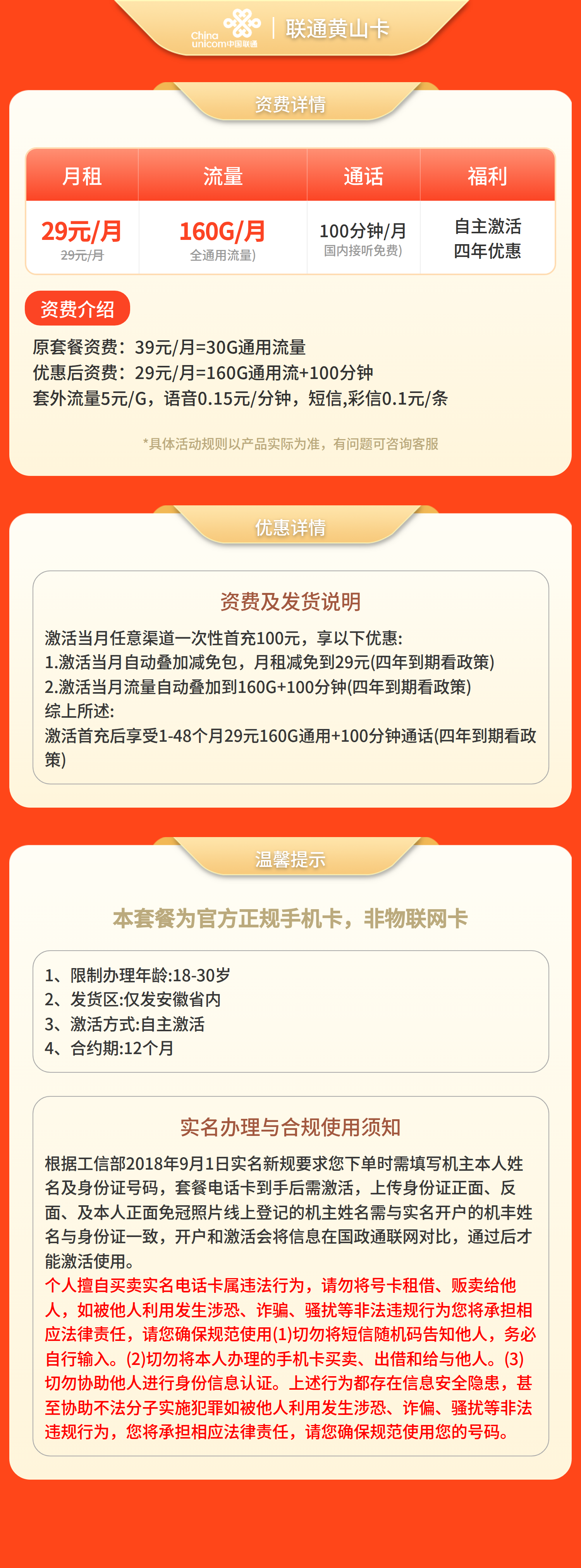 China unicom中国联通 | 联通黄山卡

资费详情

| 月租 | 流量 | 通话 | 福利 |
|---|---|---|---|
| 29元/月 29元/月 | 160G/月 全通用流量) | 100分钟/月 国内接听免费) | 自主激活 四年优惠 |

资费介绍

原套餐资费：39元/月=30G通用流量
优惠后资费：29元/月=160G通用流+100分钟
套外流量5元/G，语音0.15元/分钟，短信,彩信0.1元/条

*具体活动规则以产品实际为准，有问题可咨询客服

优惠详情

资费及发货说明

激活当月任意渠道一次性首充100元，享以下优惠:
1.激活当月自动叠加减免包，月租减免到29元(四年到期看政策)
2.激活当月流量自动叠加到160G+100分钟(四年到期看政策)
综上所述:
激活首充后享受1-48个月29元160G通用+100分钟通话(四年到期看政策)

温馨提示

本套餐为官方正规手机卡，非物联网卡

1、限制办理年龄:18-30岁
2、发货区:仅发安徽省内
3、激活方式:自主激活
4、合约期:12个月

实名办理与合规使用须知

根据工信部2018年9月1日实名新规要求您下单时需填写机主本人姓名及身份证号码，套餐电话卡到手后需激活，上传身份证正面、反面、及本人正面免冠照片线上登记的机主姓名需与实名开户的机丰姓名与身份证一致，开户和激活会将信息在国政通联网对比，通过后才能激活使用。
个人擅自买卖实名电话卡属违法行为，请勿将号卡租借、贩卖给他人，如被他人利用发生涉恐、诈骗、骚扰等非法违规行为您将承担相应法律责任，请您确保规范使用(1)切勿将短信随机码告知他人，务必自行输入。(2)切勿将本人办理的手机卡买卖、出借和给与他人。(3)切勿协助他人进行身份信息认证。上述行为都存在信息安全隐患，甚至协助不法分子实施犯罪如被他人利用发生涉恐、诈偏、骚扰等非法违规行为，您将承担相应法律责任，请您确保规范使用您的号码。